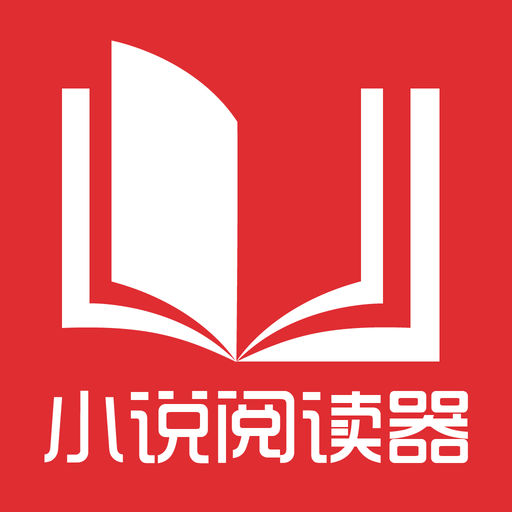 小说阅读器